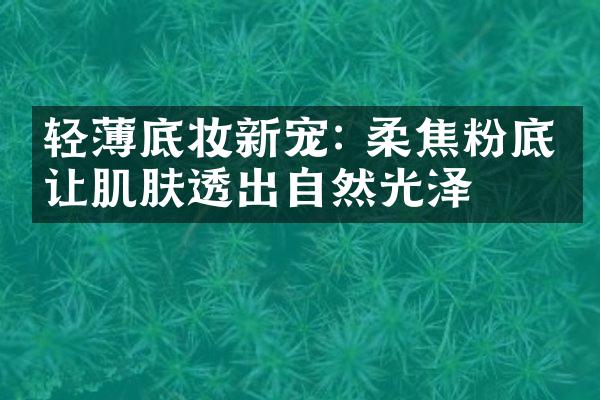 轻薄底妆新宠：柔焦粉底让肌肤透出自然光泽